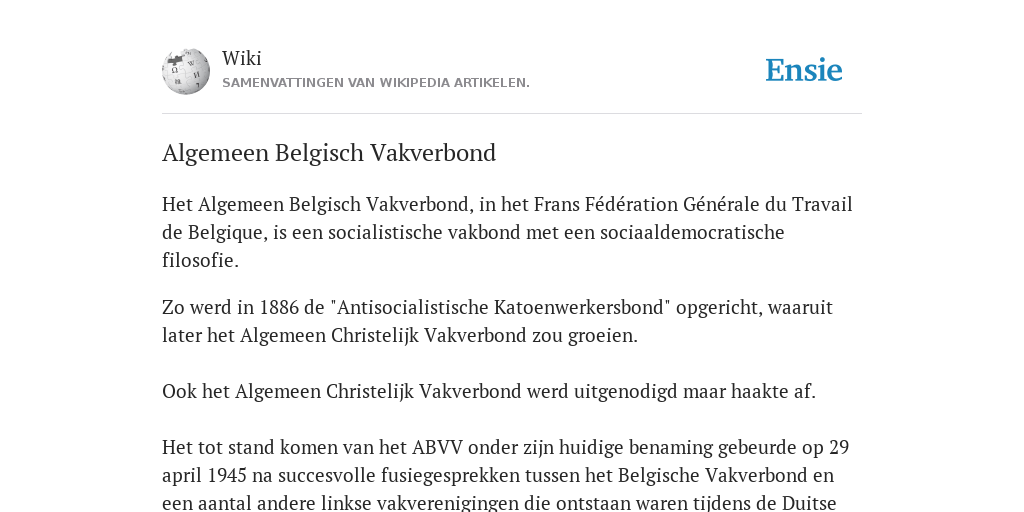 Wiki
SAMENVATTINGEN VAN WIKIPEDIA ARTIKELEN.

Ensie

Algemeen Belgisch Vakverbond

Het Algemeen Belgisch Vakverbond, in het Frans Fédération Générale du Travail de Belgique, is een socialistische vakbond met een sociaaldemocratische filosofie.

Zo werd in 1886 de "Antisocialistische Katoenwerkersbond" opgericht, waaruit later het Algemeen Christelijk Vakverbond zou groeien.

Ook het Algemeen Christelijk Vakverbond werd uitgenodigd maar haakte af.

Het tot stand komen van het ABVV onder zijn huidige benaming gebeurde op 29 april 1945 na succesvolle fusiegesprekken tussen het Belgische Vakverbond en een aantal andere linkse vakverenigingen die ontstaan waren tijdens de Duitse